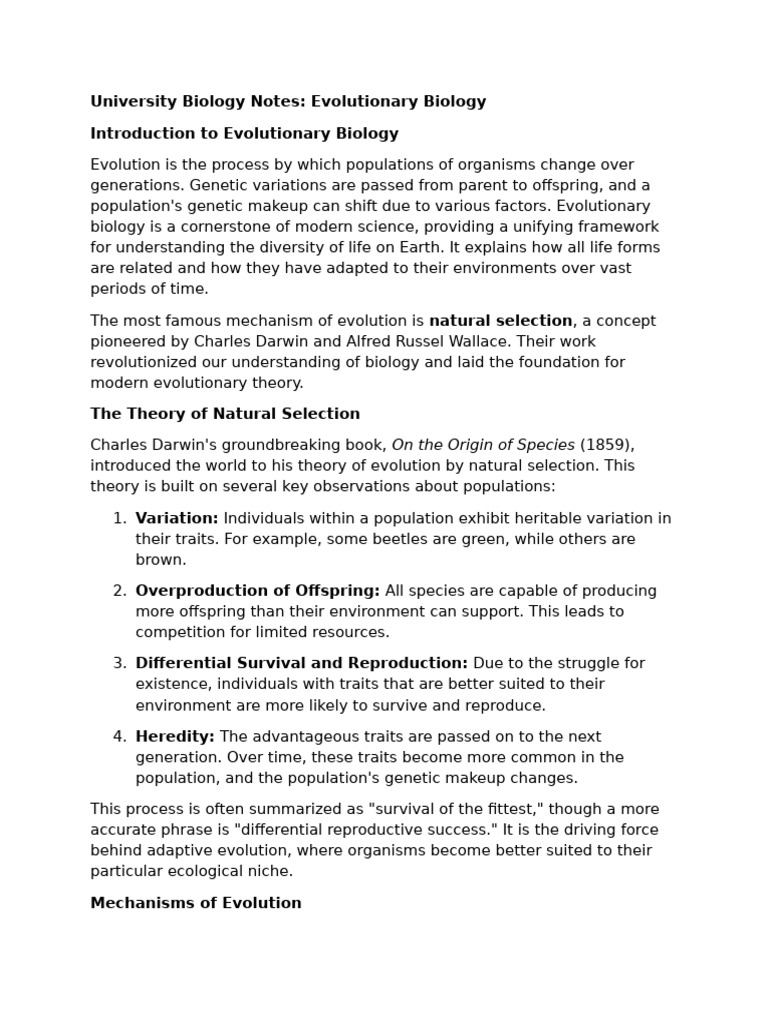 University Biology Notes: Evolutionary Biology

Introduction to Evolutionary Biology

Evolution is the process by which populations of organisms change over generations. Genetic variations are passed from parent to offspring, and a population's genetic makeup can shift due to various factors. Evolutionary biology is a cornerstone of modern science, providing a unifying framework for understanding the diversity of life on Earth. It explains how all life forms are related and how they have adapted to their environments over vast periods of time.

The most famous mechanism of evolution is natural selection, a concept pioneered by Charles Darwin and Alfred Russel Wallace. Their work revolutionized our understanding of biology and laid the foundation for modern evolutionary theory.

The Theory of Natural Selection

Charles Darwin's groundbreaking book, On the Origin of Species (1859), introduced the world to his theory of evolution by natural selection. This theory is built on several key observations about populations:

1. Variation: Individuals within a population exhibit heritable variation in their traits. For example, some beetles are green, while others are brown.

2. Overproduction of Offspring: All species are capable of producing more offspring than their environment can support. This leads to competition for limited resources.

3. Differential Survival and Reproduction: Due to the struggle for existence, individuals with traits that are better suited to their environment are more likely to survive and reproduce.

4. Heredity: The advantageous traits are passed on to the next generation. Over time, these traits become more common in the population, and the population's genetic makeup changes.

This process is often summarized as "survival of the fittest," though a more accurate phrase is "differential reproductive success." It is the driving force behind adaptive evolution, where organisms become better suited to their particular ecological niche.

Mechanisms of Evolution